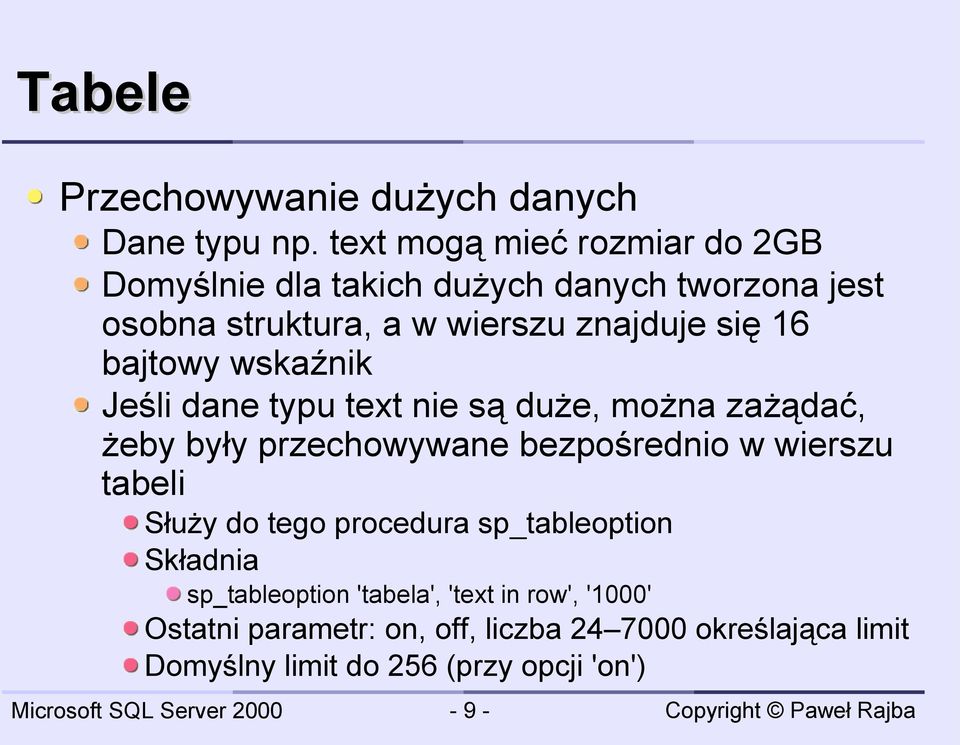 Tabele

Przechowywanie dużych danych

Dane typu np. text mogą mieć rozmiar do 2GB

Domyślnie dla takich dużych danych tworzona jest osobna struktura, a w wierszu znajduje się 16 bajtowy wskaźnik

Jeśli dane typu text nie są duże, można zażądać, żeby były przechowywane bezpośrednio w wierszu tabeli

Służy do tego procedura sp_tableoption

Składnia

sp_tableoption 'tabela', 'text in row', '1000'

Ostatni parametr: on, off, liczba 24–7000 określająca limit

Domyślny limit do 256 (przy opcji 'on')

Microsoft SQL Server 2000

- 9 -

Copyright © Paweł Rajba